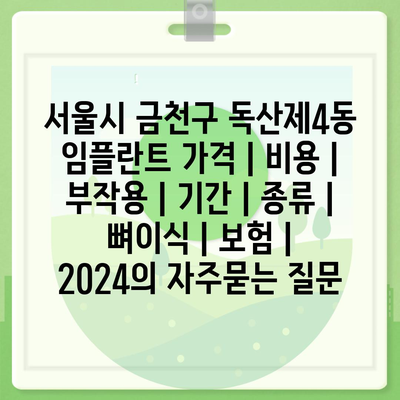 서울시 금천구 독산제4동 임플란트 가격 | 비용 | 부작용 | 기간 | 종류 | 뼈이식 | 보험 | 2024의 자주묻는 질문